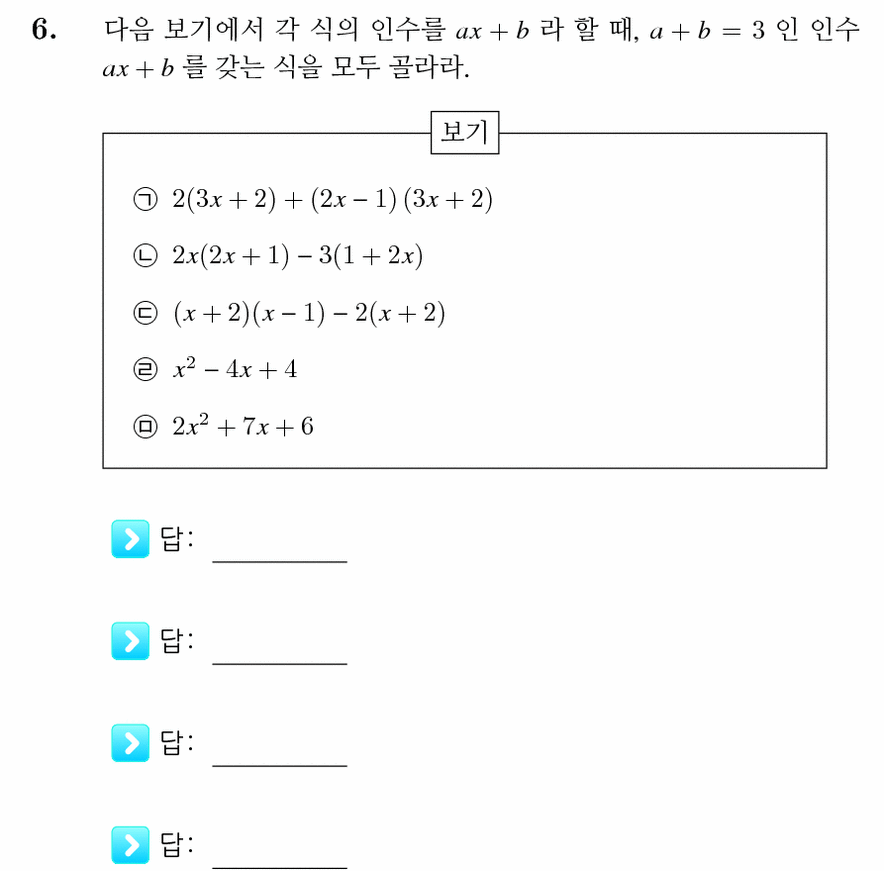 6. 다음 보기에서 각 식의 인수를 $ax+b$ 라 할 때, $a+b=3$ 인 인수 $ax+b$ 를 갖는 식을 모두 골라라.

보기

㉠ $2(3x+2)+(2x-1)(3x+2)$

㉡ $2x(2x+1)-3(1+2x)$

㉢ $(x+2)(x-1)-2(x+2)$

㉣ $x^2-4x+4$

㉤ $2x^2+7x+6$

답: ________

답: ________

답: ________

답: ________